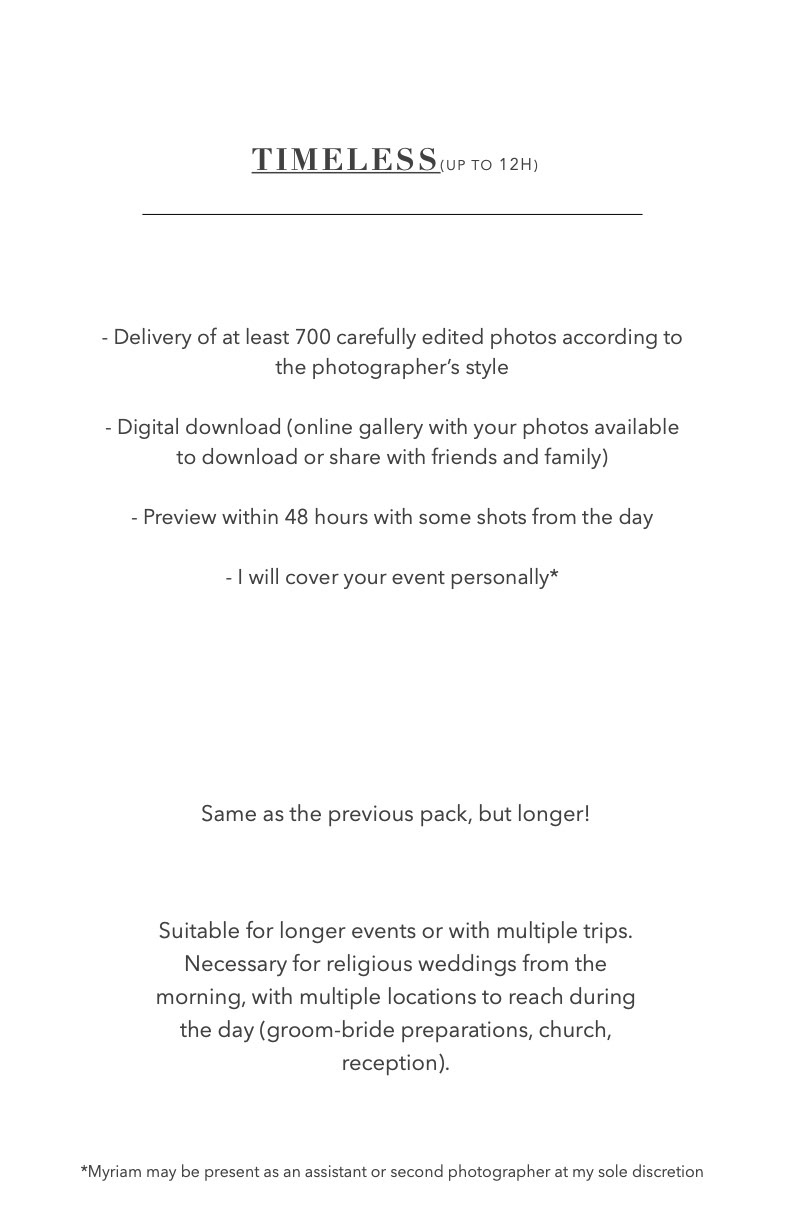 TIMELESS(UP TO 12H)

- Delivery of at least 700 carefully edited photos according to the photographer's style

- Digital download (online gallery with your photos available to download or share with friends and family)

- Preview within 48 hours with some shots from the day

- I will cover your event personally*

Same as the previous pack, but longer!

Suitable for longer events or with multiple trips. Necessary for religious weddings from the morning, with multiple locations to reach during the day (groom-bride preparations, church, reception).

*Myriam may be present as an assistant or second photographer at my sole discretion